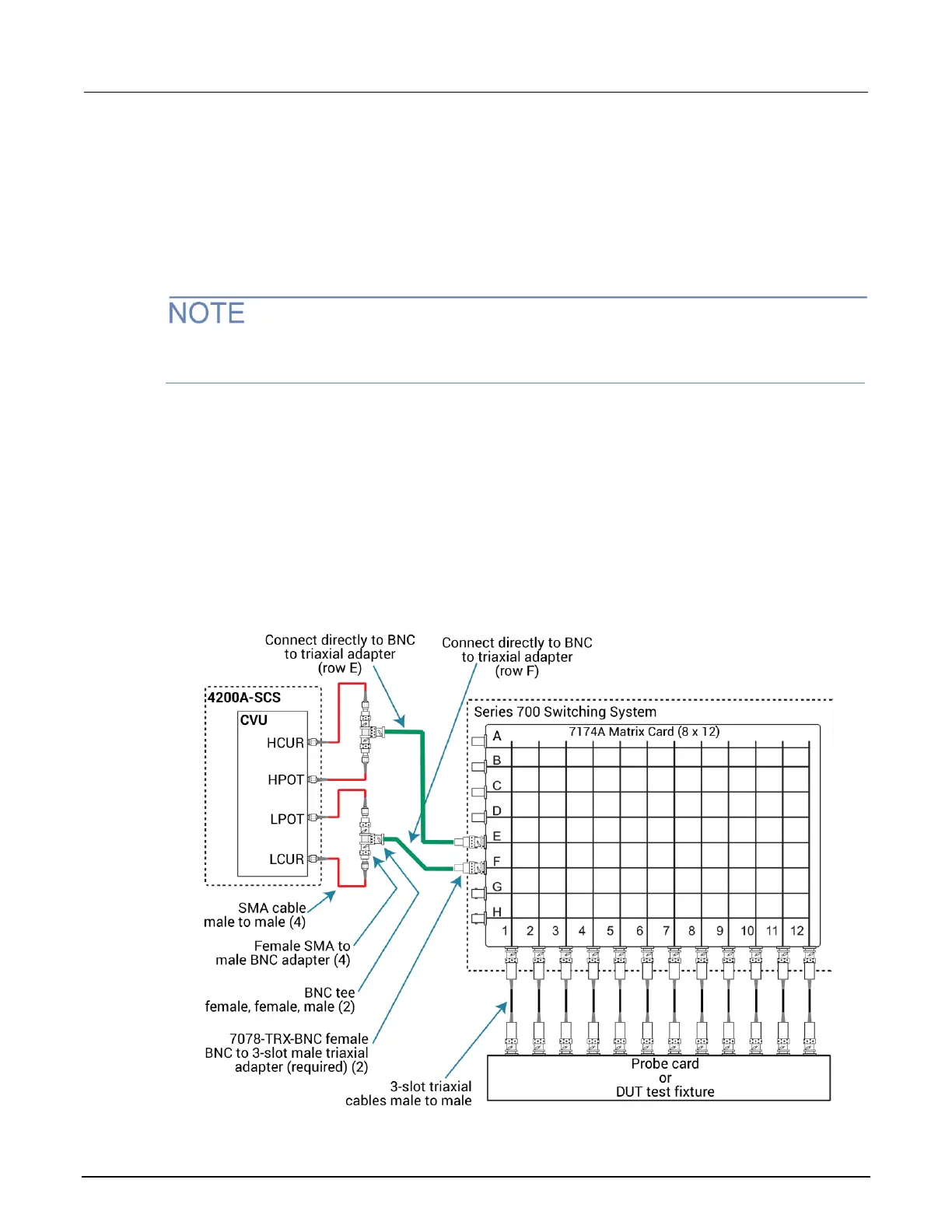 NOTE

Connect directly to BNC to triaxial adapter (row E)

Connect directly to BNC to triaxial adapter (row F)

4200A-SCS

CVU

HCUR

HPOT

LPOT

LCUR

Series 700 Switching System

7174A Matrix Card (8 x 12)

A
B
C
D
E
F
G
H

1 2 3 4 5 6 7 8 9 10 11 12

SMA cable male to male (4)

Female SMA to male BNC adapter (4)

BNC tee female, female, male (2)

7078-TRX-BNC female BNC to 3-slot male triaxial adapter (required) (2)

3-slot triaxial cables male to male

Probe card or DUT test fixture